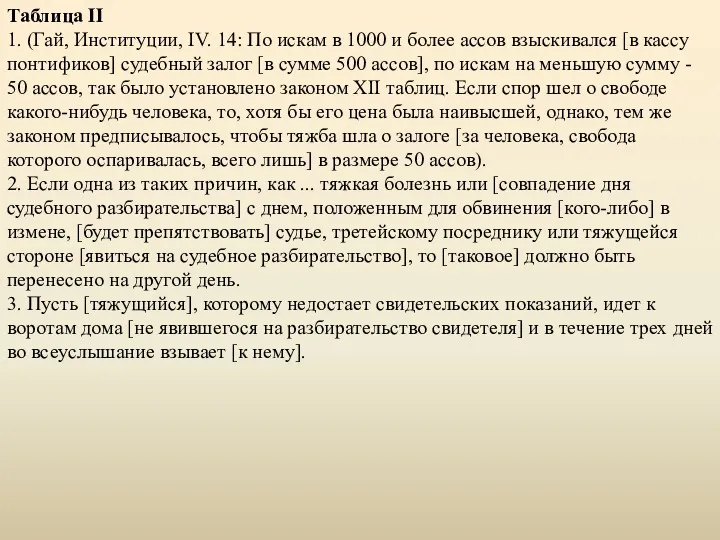 Таблица II
1. (Гай, Институции, IV. 14: По искам в 1000 и более ассов взыскивался [в кассу понтификов] судебный залог [в сумме 500 ассов], по искам на меньшую сумму - 50 ассов, так было установлено законом XII таблиц. Если спор шел о свободе какого-нибудь человека, то, хотя бы его цена была наивысшей, однако, тем же законом предписывалось, чтобы тяжба шла о залоге [за человека, свобода которого оспаривалась, всего лишь] в размере 50 ассов).
2. Если одна из таких причин, как ... тяжкая болезнь или [совпадение дня судебного разбирательства] с днем, положенным для обвинения [кого-либо] в измене, [будет препятствовать] судье, третейскому посреднику или тяжущейся стороне [явиться на судебное разбирательство], то [таковое] должно быть перенесено на другой день.
3. Пусть [тяжущийся], которому недостает свидетельских показаний, идет к воротам дома [не явившегося на разбирательство свидетеля] и в течение трех дней во всеуслышание взывает [к нему].